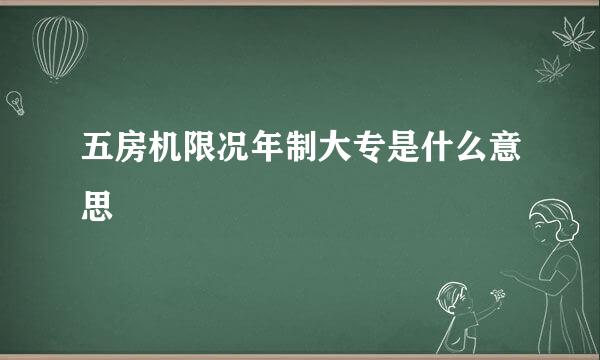 五房机限况年制大专是什么意思